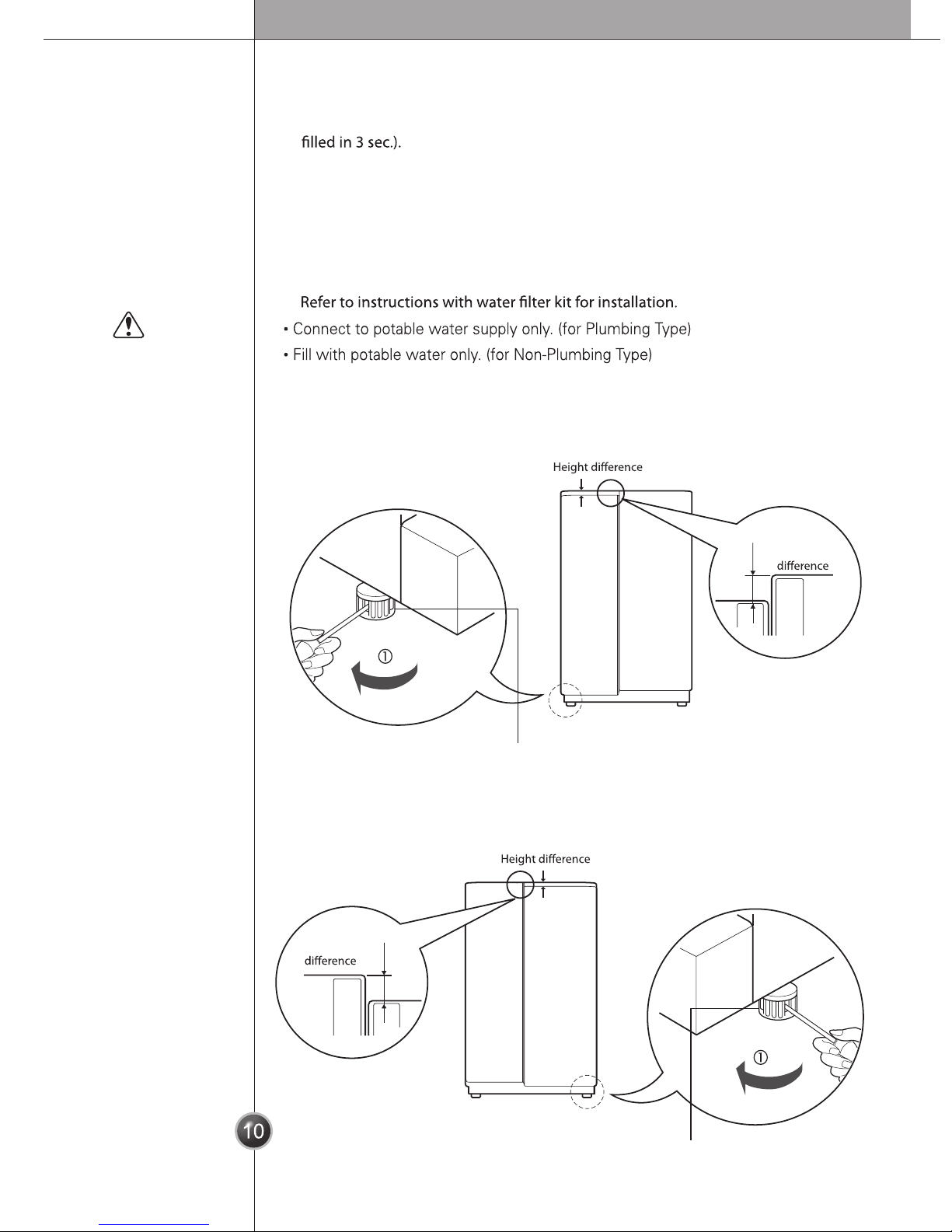 filled in 3 sec.).

Refer to instructions with water filter kit for installation.

• Connect to potable water supply only. (for Plumbing Type)

• Fill with potable water only. (for Non-Plumbing Type)

Height difference

difference

①

Height difference

difference

①

10